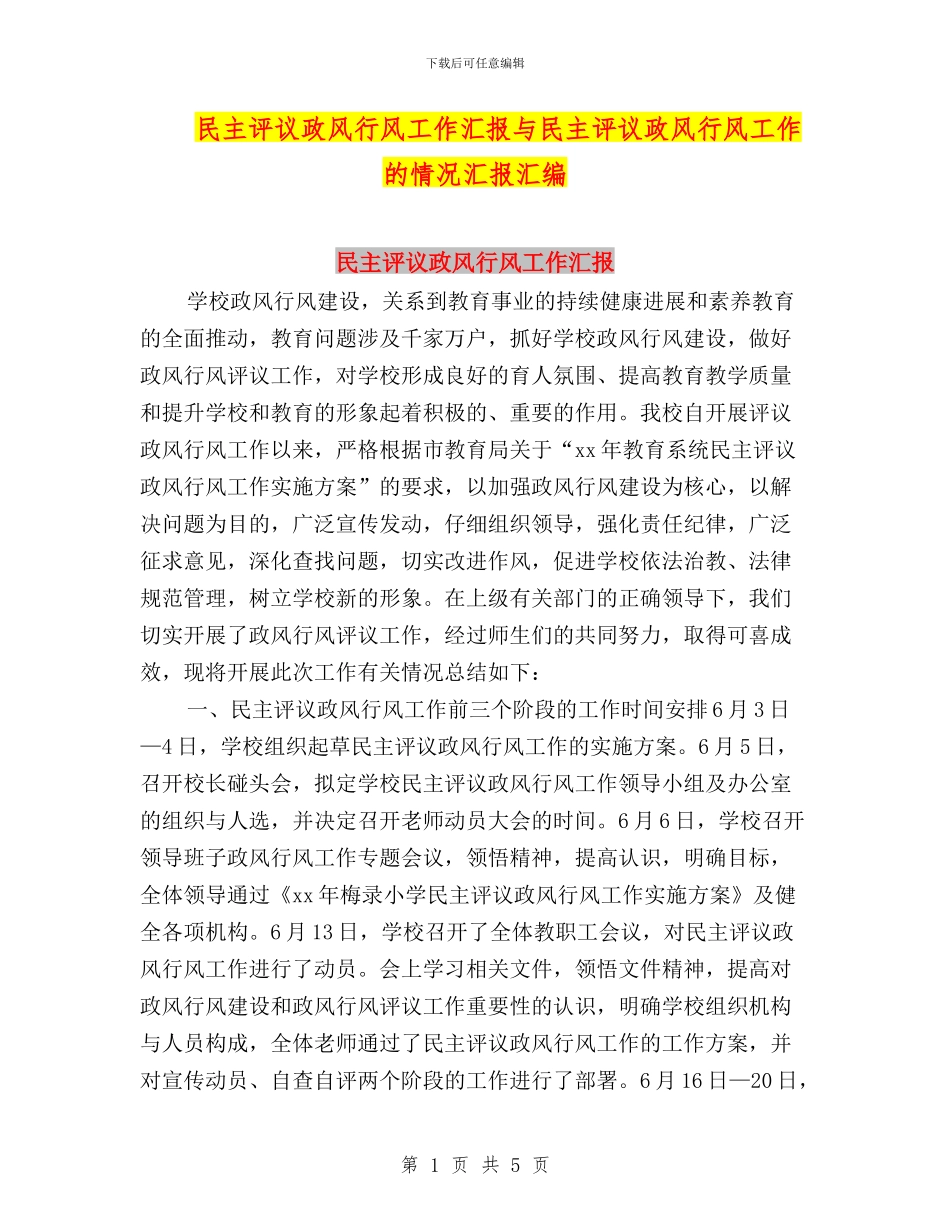 下载后可任意编辑

民主评议政风行风工作汇报与民主评议政风行风工作的情况汇报汇编

民主评议政风行风工作汇报

学校政风行风建设，关系到教育事业的持续健康进展和素养教育的全面推动，教育问题涉及千家万户，抓好学校政风行风建设，做好政风行风评议工作，对学校形成良好的育人氛围、提高教育教学质量和提升学校和教育的形象起着积极的、重要的作用。我校自开展评议政风行风工作以来，严格根据市教育局关于“xx年教育系统民主评议政风行风工作实施方案”的要求，以加强政风行风建设为核心，以解决问题为目的，广泛宣传发动，仔细组织领导，强化责任纪律，广泛征求意见，深化查找问题，切实改进作风，促进学校依法治教、法律规范管理，树立学校新的形象。在上级有关部门的正确领导下，我们切实开展了政风行风评议工作，经过师生们的共同努力，取得可喜成效，现将开展此次工作有关情况总结如下：

一、民主评议政风行风工作前三个阶段的工作时间安排6月3日—4日，学校组织起草民主评议政风行风工作的实施方案。6月5日，召开校长碰头会，拟定学校民主评议政风行风工作领导小组及办公室的组织与人选，并决定召开老师动员大会的时间。6月6日，学校召开领导班子政风行风工作专题会议，领悟精神，提高认识，明确目标，全体领导通过《xx年梅录小学民主评议政风行风工作实施方案》及健全各项机构。6月13日，学校召开了全体教职工会议，对民主评议政风行风工作进行了动员。会上学习相关文件，领悟文件精神，提高对政风行风建设和政风行风评议工作重要性的认识，明确学校组织机构与人员构成，全体老师通过了民主评议政风行风工作的工作方案，并对宣传动员、自查自评两个阶段的工作进行了部署。6月16日—20日，

第 1 页 共 5 页